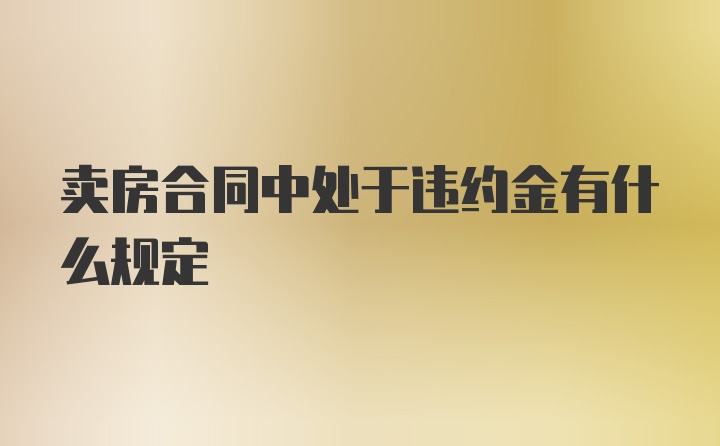 卖房合同中处于违约金有什么规定